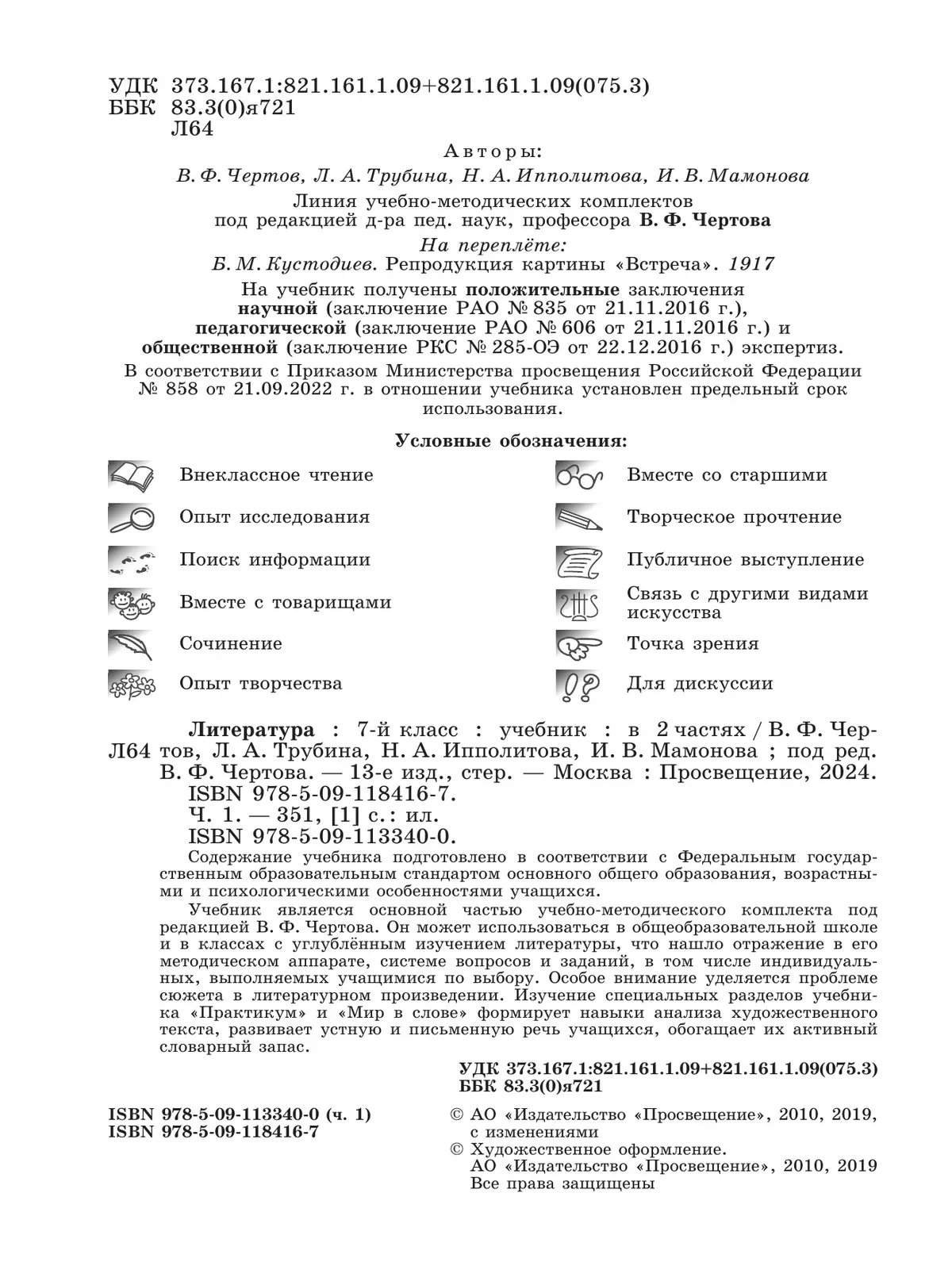 УДК 373.167.1:821.161.1.09+821.161.1.09(075.3)
ББК 83.3(0)я721
Л64

Авторы:
В. Ф. Чертов, Л. А. Трубина, Н. А. Ипполитова, И. В. Мамонова

Линия учебно-методических комплектов под редакцией д-ра пед. наук, профессора В. Ф. Чертова

На переплёте:
Б. М. Кустодиев. Репродукция картины «Встреча». 1917

На учебник получены положительные заключения научной (заключение РАО № 835 от 21.11.2016 г.), педагогической (заключение РАО № 606 от 21.11.2016 г.) и общественной (заключение РКС № 285-ОЭ от 22.12.2016 г.) экспертиз.

В соответствии с Приказом Министерства просвещения Российской Федерации № 858 от 21.09.2022 г. в отношении учебника установлен предельный срок использования.

Условные обозначения:

Внеклассное чтение

Опыт исследования

Поиск информации

Вместе с товарищами

Сочинение

Опыт творчества

Вместе со старшими

Творческое прочтение

Публичное выступление

Связь с другими видами искусства

Точка зрения

Для дискуссии

Литература : 7-й класс : учебник : в 2 частях / В. Ф. Чертов, Л. А. Трубина, Н. А. Ипполитова, И. В. Мамонова ; под ред. В. Ф. Чертова. — 13-е изд., стер. — Москва : Просвещение, 2024.
Л64
ISBN 978-5-09-118416-7.
Ч. 1. — 351, [1] с.: ил.
ISBN 978-5-09-113340-0.

Содержание учебника подготовлено в соответствии с Федеральным государственным образовательным стандартом основного общего образования, возрастными и психологическими особенностями учащихся.

Учебник является основной частью учебно-методического комплекта под редакцией В. Ф. Чертова. Он может использоваться в общеобразовательной школе и в классах с углублённым изучением литературы, что нашло отражение в его методическом аппарате, системе вопросов и заданий, в том числе индивидуальных, выполняемых учащимися по выбору. Особое внимание уделяется проблеме сюжета в литературном произведении. Изучение специальных разделов учебника «Практикум» и «Мир в слове» формирует навыки анализа художественного текста, развивает устную и письменную речь учащихся, обогащает их активный словарный запас.

УДК 373.167.1:821.161.1.09+821.161.1.09(075.3)
ББК 83.3(0)я721

ISBN 978-5-09-113340-0 (ч. 1)
ISBN 978-5-09-118416-7

© АО «Издательство «Просвещение», 2010, 2019, с изменениями
© Художественное оформление. АО «Издательство «Просвещение», 2010, 2019
Все права защищены